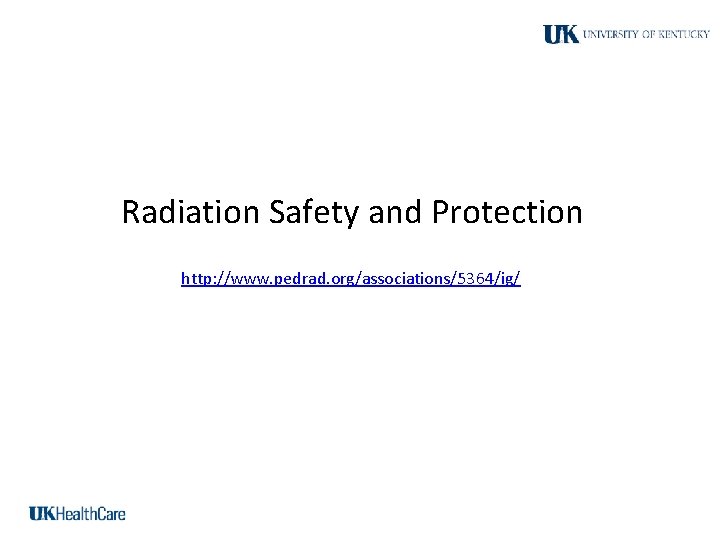 UK UNIVERSITY OF KENTUCKY

Radiation Safety and Protection

http://www.pedrad.org/associations/5364/ig/

UKHealthCare